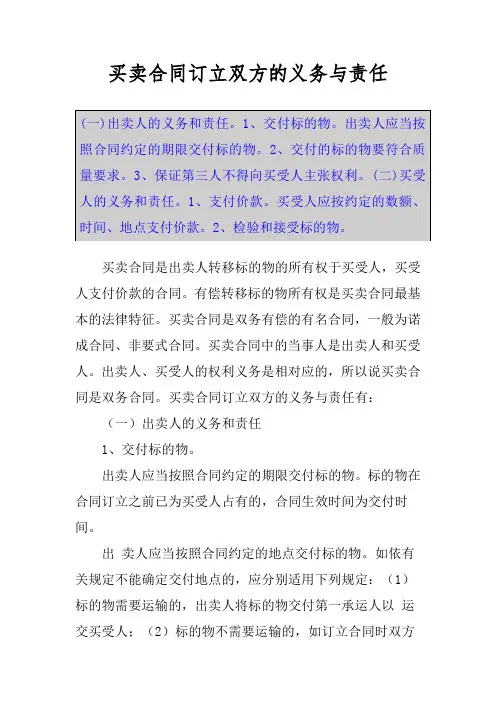 买卖合同订立双方的义务与责任

(一)出卖人的义务和责任。1、交付标的物。出卖人应当按照合同约定的期限交付标的物。2、交付的标的物要符合质量要求。3、保证第三人不得向买受人主张权利。(二)买受人的义务和责任。1、支付价款。买受人应按约定的数额、时间、地点支付价款。2、检验和接受标的物。

买卖合同是出卖人转移标的物的所有权于买受人，买受人支付价款的合同。有偿转移标的物所有权是买卖合同最基本的法律特征。买卖合同是双务有偿的有名合同，一般为诺成合同、非要式合同。买卖合同中的当事人是出卖人和买受人。出卖人、买受人的权利义务是相对应的，所以说买卖合同是双务合同。买卖合同订立双方的义务与责任有：

（一）出卖人的义务和责任

1、交付标的物。

出卖人应当按照合同约定的期限交付标的物。标的物在合同订立之前已为买受人占有的，合同生效时间为交付时间。

出 卖人应当按照合同约定的地点交付标的物。如依有关规定不能确定交付地点的，应分别适用下列规定：（1）标的物需要运输的，出卖人将标的物交付第一承运人以 运交买受人；（2）标的物不需要运输的，如订立合同时双方